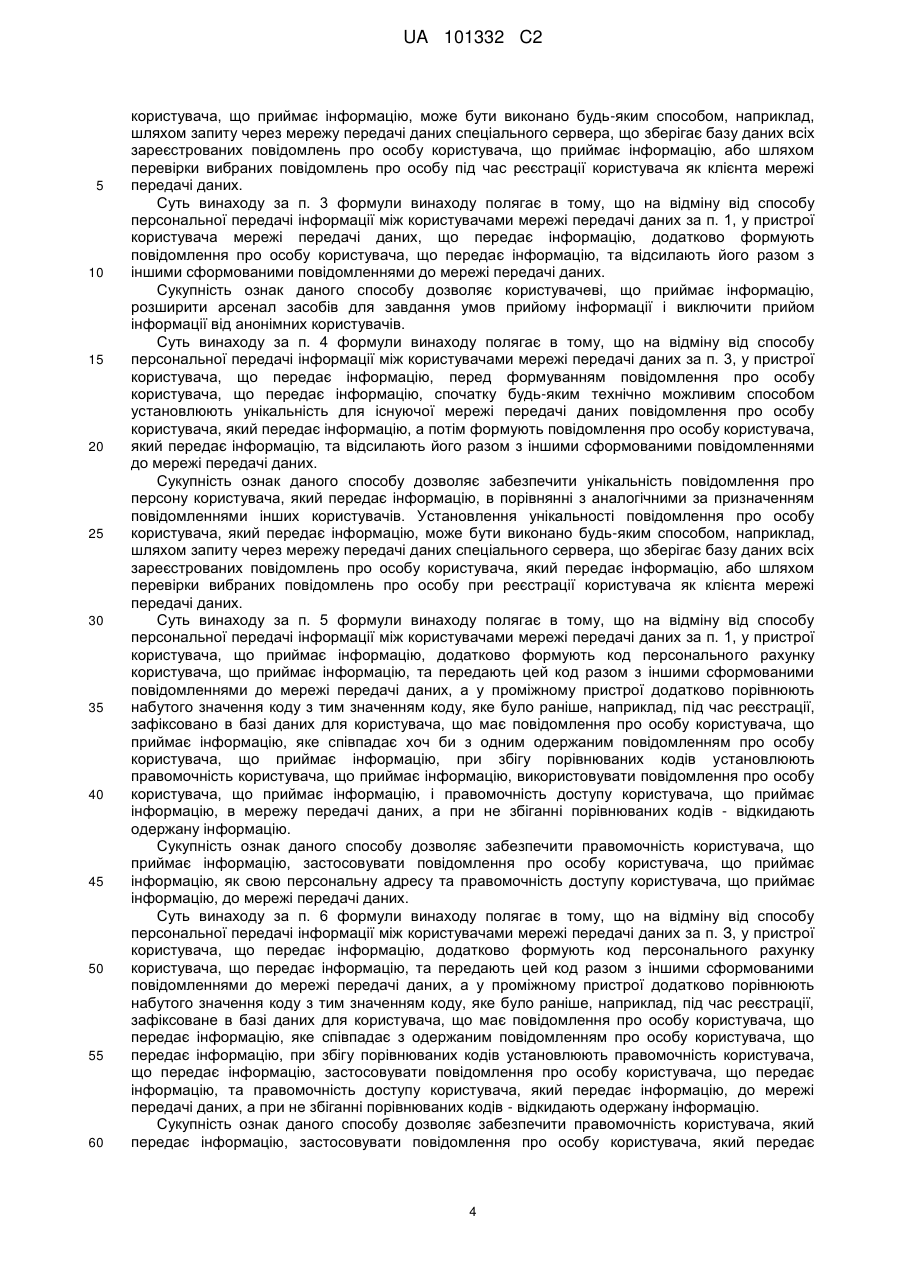 UA 101332 C2

користувача, що приймає інформацію, може бути виконано будь-яким способом, наприклад, шляхом запиту через мережу передачі даних спеціального сервера, що зберігає базу даних всіх зареєстрованих повідомлень про особу користувача, що приймає інформацію, або шляхом перевірки вибраних повідомлень про особу під час реєстрації користувача як клієнта мережі
5 передачі даних.

Суть винаходу за п. 3 формули винаходу полягає в тому, що на відміну від способу персональної передачі інформації між користувачами мережі передачі даних за п. 1, у пристрої користувача мережі передачі даних, що передає інформацію, додатково формують повідомлення про особу користувача, що передає інформацію, та відсилають його разом з
10 іншими сформованими повідомленнями до мережі передачі даних.

Сукупність ознак даного способу дозволяє користувачеві, що приймає інформацію, розширити арсенал засобів для завдання умов прийому інформації і виключити прийом інформації від анонімних користувачів.

Суть винаходу за п. 4 формули винаходу полягає в тому, що на відміну від способу
15 персональної передачі інформації між користувачами мережі передачі даних за п. 3, у пристрої користувача, що передає інформацію, перед формуванням повідомлення про особу користувача, що передає інформацію, спочатку будь-яким технічно можливим способом установлюють унікальність для існуючої мережі передачі даних повідомлення про особу користувача, який передає інформацію, а потім формують повідомлення про особу користувача,
20 який передає інформацію, та відсилають його разом з іншими сформованими повідомленнями до мережі передачі даних.

Сукупність ознак даного способу дозволяє забезпечити унікальність повідомлення про персону користувача, який передає інформацію, в порівнянні з аналогічними за призначенням повідомленнями інших користувачів. Установлення унікальності повідомлення про особу
25 користувача, який передає інформацію, може бути виконано будь-яким способом, наприклад, шляхом запиту через мережу передачі даних спеціального сервера, що зберігає базу даних всіх зареєстрованих повідомлень про особу користувача, який передає інформацію, або шляхом перевірки вибраних повідомлень про особу при реєстрації користувача як клієнта мережі передачі даних.
30 Суть винаходу за п. 5 формули винаходу полягає в тому, що на відміну від способу персональної передачі інформації між користувачами мережі передачі даних за п. 1, у пристрої користувача, що приймає інформацію, додатково формують код персонального рахунку користувача, що приймає інформацію, та передають цей код разом з іншими сформованими повідомленнями до мережі передачі даних, а у проміжному пристрої додатково порівнюють
35 набутого значення коду з тим значенням коду, яке було раніше, наприклад, під час реєстрації, зафіксовано в базі даних для користувача, що має повідомлення про особу користувача, що приймає інформацію, яке співпадає хоч би з одним одержаним повідомленням про особу користувача, що приймає інформацію, при збігу порівнюваних кодів установлюють правомочність користувача, що приймає інформацію, використовувати повідомлення про особу
40 користувача, що приймає інформацію, і правомочність доступу користувача, що приймає інформацію, в мережу передачі даних, а при не збіганні порівнюваних кодів - відкидають одержану інформацію.

Сукупність ознак даного способу дозволяє забезпечити правомочність користувача, що приймає інформацію, застосовувати повідомлення про особу користувача, що приймає
45 інформацію, як свою персональну адресу та правомочність доступу користувача, що приймає інформацію, до мережі передачі даних.

Суть винаходу за п. 6 формули винаходу полягає в тому, що на відміну від способу персональної передачі інформації між користувачами мережі передачі даних за п. 3, у пристрої користувача, що передає інформацію, додатково формують код персонального рахунку
50 користувача, що передає інформацію, та передають цей код разом з іншими сформованими повідомленнями до мережі передачі даних, а у проміжному пристрої додатково порівнюють набутого значення коду з тим значенням коду, яке було раніше, наприклад, під час реєстрації, зафіксоване в базі даних для користувача, що має повідомлення про особу користувача, що передає інформацію, яке співпадає з одержаним повідомленням про особу користувача, що
55 передає інформацію, при збігу порівнюваних кодів установлюють правомочність користувача, що передає інформацію, застосовувати повідомлення про особу користувача, що передає інформацію, та правомочність доступу користувача, який передає інформацію, до мережі передачі даних, а при не збіганні порівнюваних кодів - відкидають одержану інформацію.

Сукупність ознак даного способу дозволяє забезпечити правомочність користувача, який
60 передає інформацію, застосовувати повідомлення про особу користувача, який передає

4